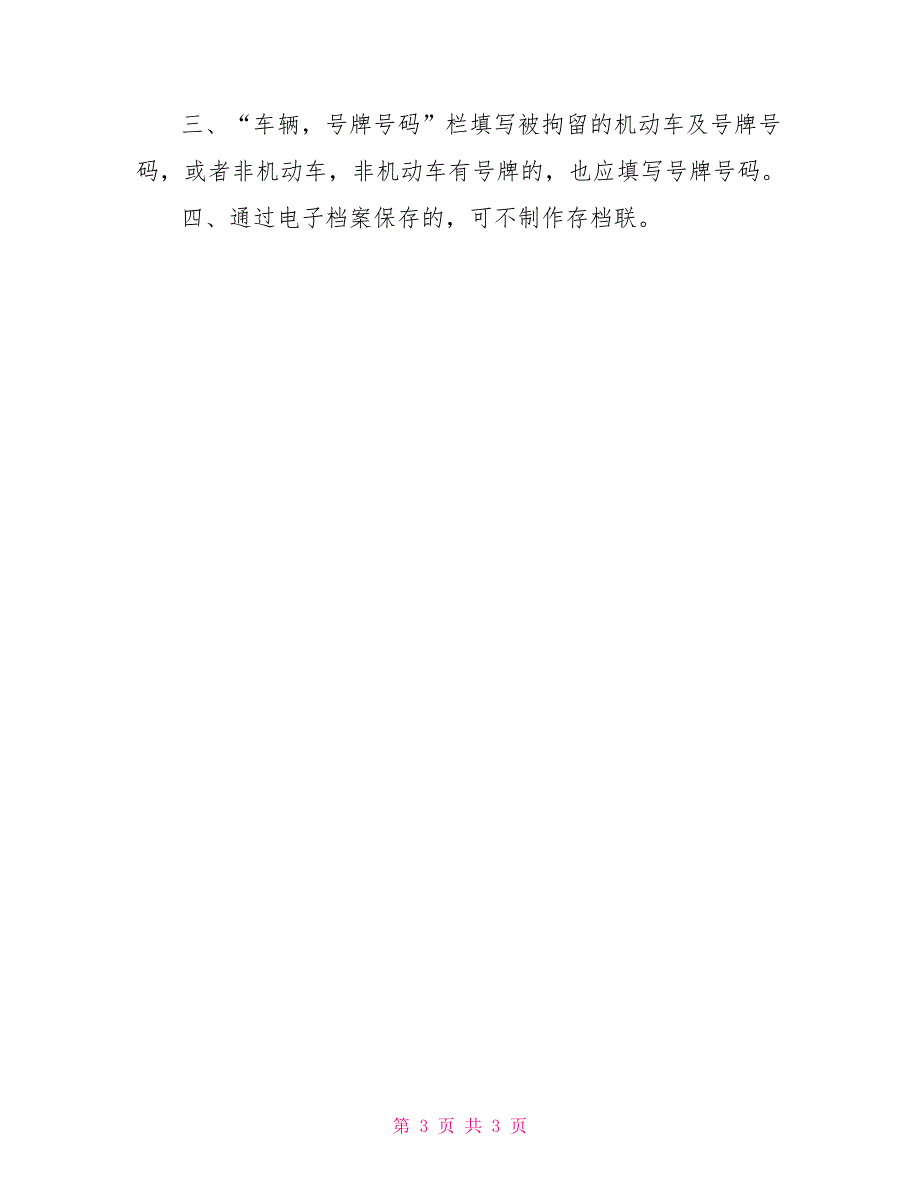 三、“车辆，号牌号码”栏填写被拘留的机动车及号牌号码，或者非机动车，非机动车有号牌的，也应填写号牌号码。

四、通过电子档案保存的，可不制作存档联。

第 3 页 共 3 页